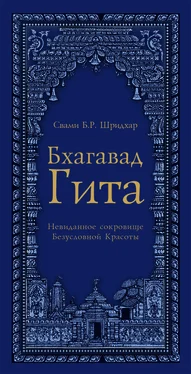 Свами Б.Р. Шридхар

Бхагавад
Гита

Невиданное сокровище
Безусловной Красоты